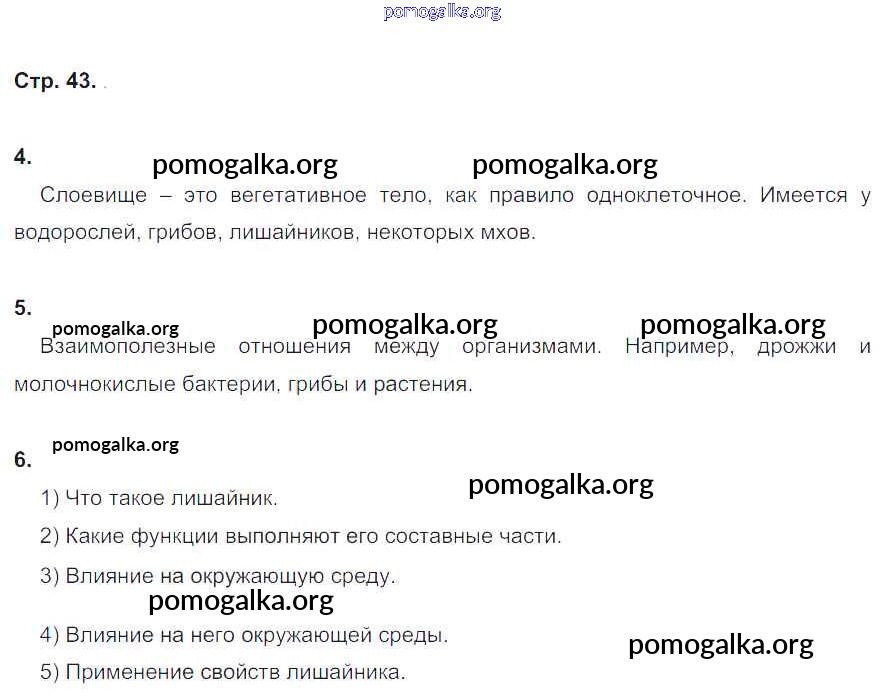 Стр. 43.

4.

Слоевище – это вегетативное тело, как правило одноклеточное. Имеется у водорослей, грибов, лишайников, некоторых мхов.

5.

Взаимополезные отношения между организмами. Например, дрожжи и молочнокислые бактерии, грибы и растения.

6.

1) Что такое лишайник.

2) Какие функции выполняют его составные части.

3) Влияние на окружающую среду.

4) Влияние на него окружающей среды.

5) Применение свойств лишайника.

pomogalka.org